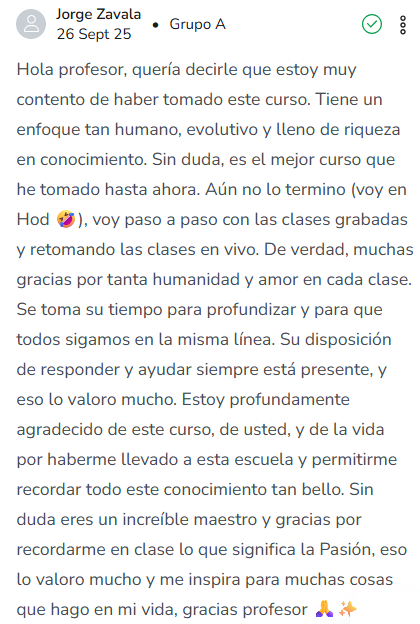 Jorge Zavala
26 Sept 25 • Grupo A

Hola profesor, quería decirle que estoy muy contento de haber tomado este curso. Tiene un enfoque tan humano, evolutivo y lleno de riqueza en conocimiento. Sin duda, es el mejor curso que he tomado hasta ahora. Aún no lo termino (voy en Hod 🤣), voy paso a paso con las clases grabadas y retomando las clases en vivo. De verdad, muchas gracias por tanta humanidad y amor en cada clase. Se toma su tiempo para profundizar y para que todos sigamos en la misma línea. Su disposición de responder y ayudar siempre está presente, y eso lo valoro mucho. Estoy profundamente agradecido de este curso, de usted, y de la vida por haberme llevado a esta escuela y permitirme recordar todo este conocimiento tan bello. Sin duda eres un increíble maestro y gracias por recordarme en clase lo que significa la Pasión, eso lo valoro mucho y me inspira para muchas cosas que hago en mi vida, gracias profesor 🙏✨